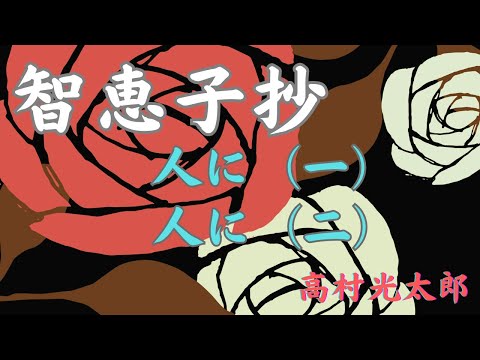 智恵子抄

人に（一）
人に（二）

高村光太郎